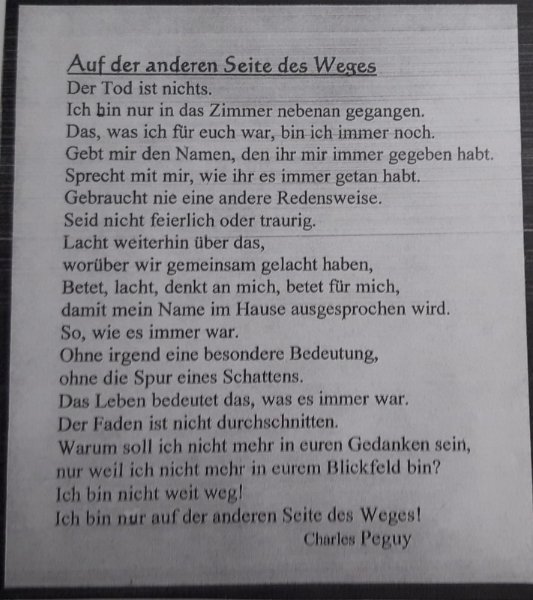 Auf der anderen Seite des Weges
Der Tod ist nichts.
Ich bin nur in das Zimmer nebenan gegangen.
Das, was ich für euch war, bin ich immer noch.
Gebt mir den Namen, den ihr mir immer gegeben habt.
Sprecht mit mir, wie ihr es immer getan habt.
Gebraucht nie eine andere Redensweise.
Seid nicht feierlich oder traurig.
Lacht weiterhin über das,
worüber wir gemeinsam gelacht haben,
Betet, lacht, denkt an mich, betet für mich,
damit mein Name im Hause ausgesprochen wird.
So, wie es immer war.
Ohne irgend eine besondere Bedeutung,
ohne die Spur eines Schattens.
Das Leben bedeutet das, was es immer war.
Der Faden ist nicht durchschnitten.
Warum soll ich nicht mehr in euren Gedanken sein,
nur weil ich nicht mehr in eurem Blickfeld bin?
Ich bin nicht weit weg!
Ich bin nur auf der anderen Seite des Weges!
Charles Peguy